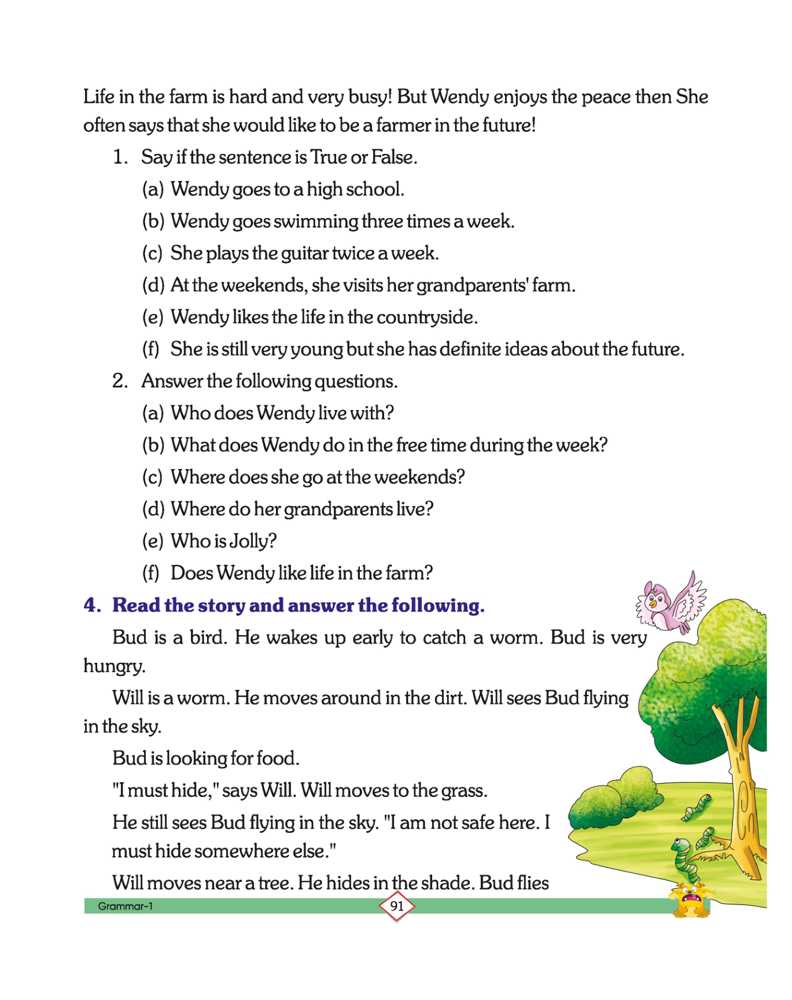 Life in the farm is hard and very busy! But Wendy enjoys the peace then She often says that she would like to be a farmer in the future!

1. Say if the sentence is True or False.

(a) Wendy goes to a high school.

(b) Wendy goes swimming three times a week.

(c) She plays the guitar twice a week.

(d) At the weekends, she visits her grandparents' farm.

(e) Wendy likes the life in the countryside.

(f) She is still very young but she has definite ideas about the future.

2. Answer the following questions.

(a) Who does Wendy live with?

(b) What does Wendy do in the free time during the week?

(c) Where does she go at the weekends?

(d) Where do her grandparents live?

(e) Who is Jolly?

(f) Does Wendy like life in the farm?

4. Read the story and answer the following.

Bud is a bird. He wakes up early to catch a worm. Bud is very hungry.

Will is a worm. He moves around in the dirt. Will sees Bud flying in the sky.

Bud is looking for food.

"I must hide," says Will. Will moves to the grass.

He still sees Bud flying in the sky. "I am not safe here. I must hide somewhere else."

Will moves near a tree. He hides in the shade. Bud flies

Grammar-1

91